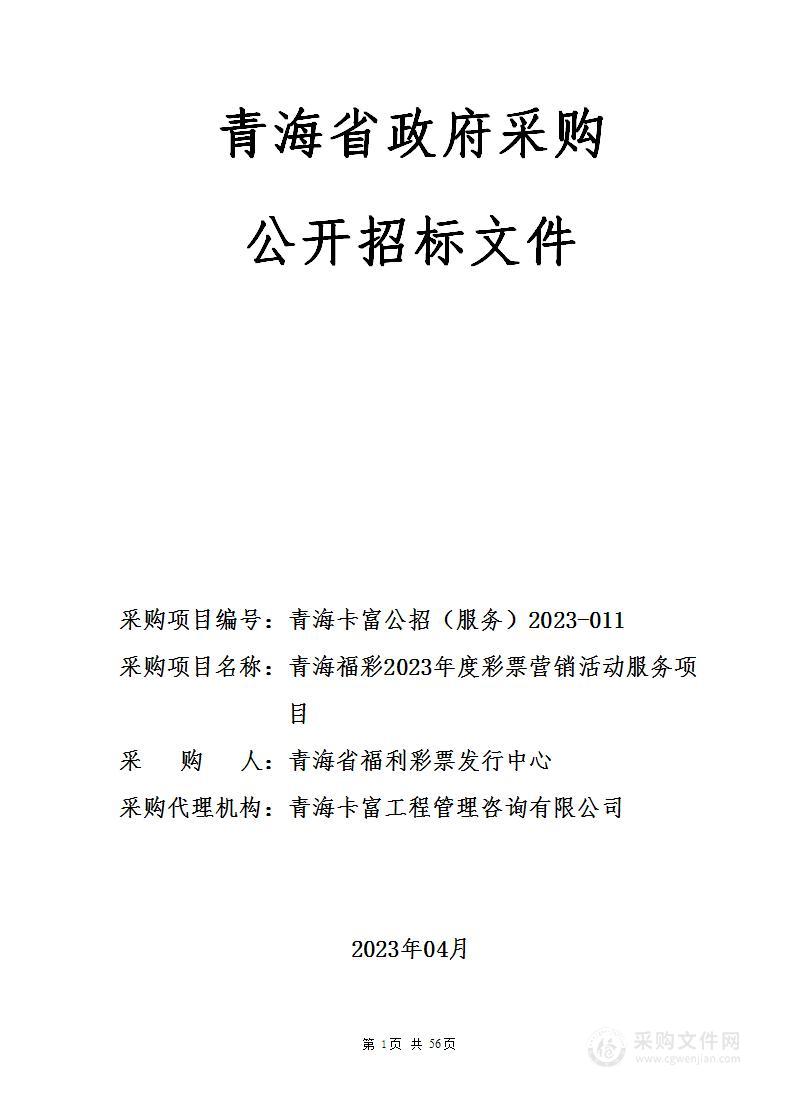 青海省政府采购

公开招标文件

采购项目编号：青海卡富公招（服务）2023-011

采购项目名称：青海福彩2023年度彩票营销活动服务项目

采　购　人：青海省福利彩票发行中心

采购代理机构：青海卡富工程管理咨询有限公司

2023年04月

第 1页 共 56页

采购文件网
www.cgwenjian.com